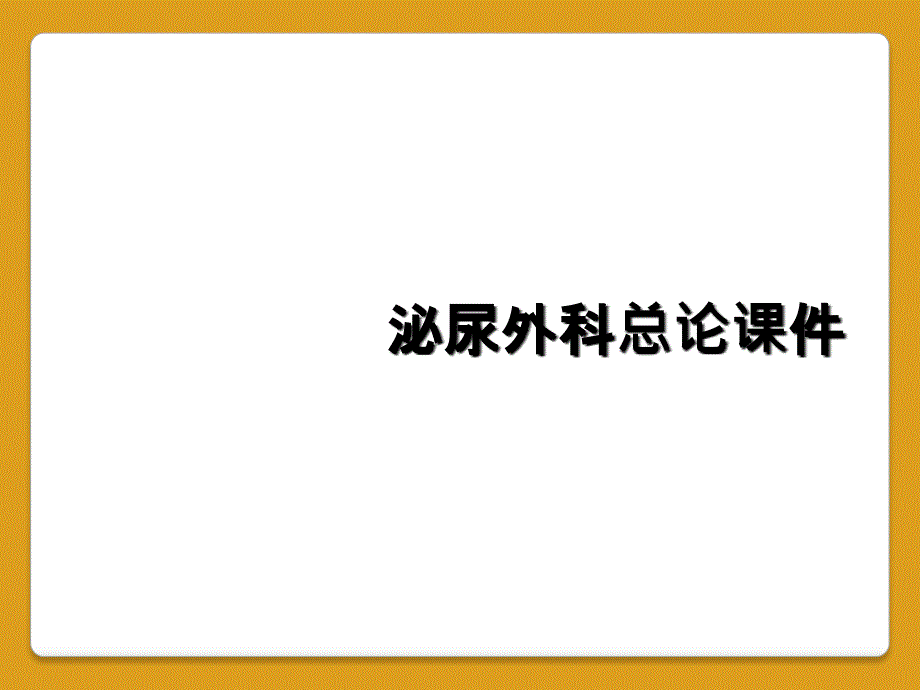 泌尿外科总论课件